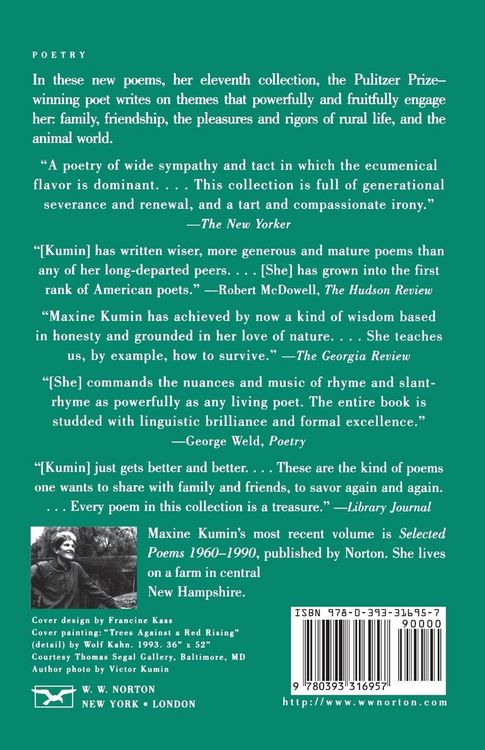 POETRY

In these new poems, her eleventh collection, the Pulitzer Prize–winning poet writes on themes that powerfully and fruitfully engage her: family, friendship, the pleasures and rigors of rural life, and the animal world.

"A poetry of wide sympathy and tact in which the ecumenical flavor is dominant. . . . This collection is full of generational severance and renewal, and a tart and compassionate irony."
—The New Yorker

"[Kumin] has written wiser, more generous and mature poems than any of her long-departed peers. . . . [She] has grown into the first rank of American poets." —Robert McDowell, The Hudson Review

"Maxine Kumin has achieved by now a kind of wisdom based in honesty and grounded in her love of nature. . . . She teaches us, by example, how to survive." —The Georgia Review

"[She] commands the nuances and music of rhyme and slant-rhyme as powerfully as any living poet. The entire book is studded with linguistic brilliance and formal excellence."
—George Weld, Poetry

"[Kumin] just gets better and better. . . . These are the kind of poems one wants to share with family and friends, to savor again and again. . . . Every poem in this collection is a treasure." —Library Journal

Maxine Kumin's most recent volume is Selected Poems 1960–1990, published by Norton. She lives on a farm in central New Hampshire.

Cover design by Francine Kass
Cover painting: "Trees Against a Red Rising" (detail) by Wolf Kahn. 1993. 36" x 52"
Courtesy Thomas Segal Gallery, Baltimore, MD
Author photo by Victor Kumin

W. W. NORTON
NEW YORK • LONDON

ISBN 978-0-393-31695-7
90000
9 780393 316957
http://www.wwnorton.com